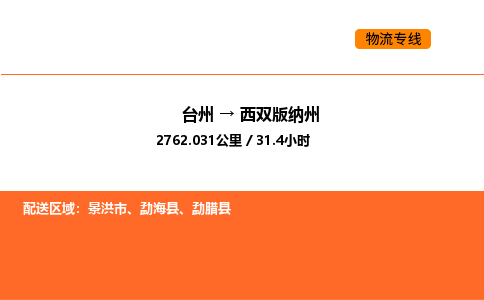 物流专线

台州 → 西双版纳州

2762.031公里 / 31.4小时

配送区域：景洪市、勐海县、勐腊县